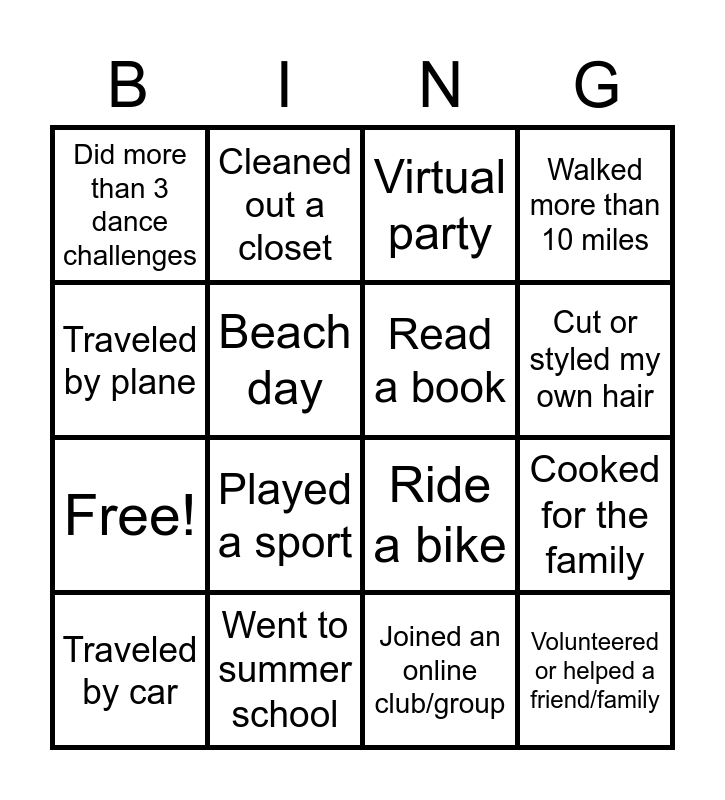 | B | I | N | G |
|---|---|---|---|
| Did more than 3 dance challenges | Cleaned out a closet | Virtual party | Walked more than 10 miles |
| Traveled by plane | Beach day | Read a book | Cut or styled my own hair |
| Free! | Played a sport | Ride a bike | Cooked for the family |
| Traveled by car | Went to summer school | Joined an online club/group | Volunteered or helped a friend/family |